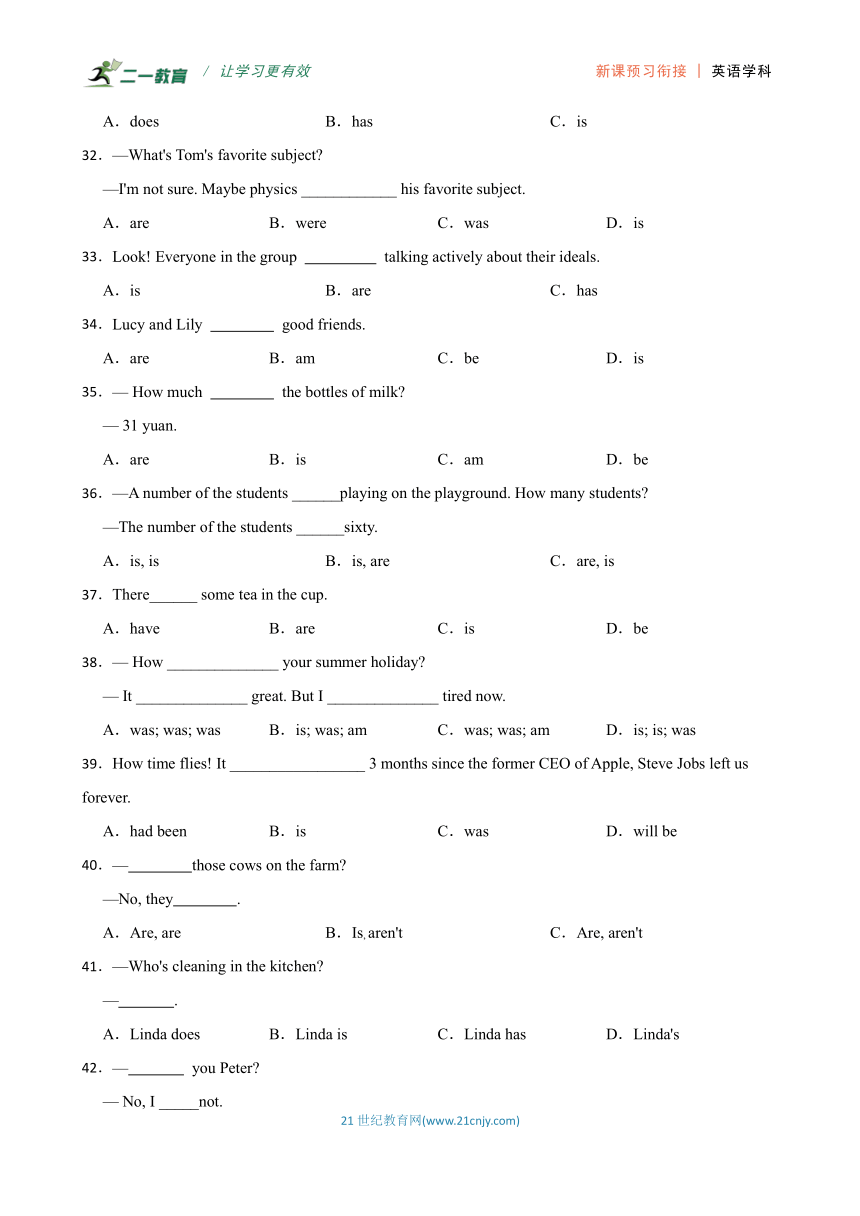 二一教育 / 让学习更有效 新课预习衔接 | 英语学科

A．does B．has C．is

32．—What's Tom's favorite subject?

—I'm not sure. Maybe physics ____________ his favorite subject.

A．are B．were C．was D．is

33．Look! Everyone in the group _________ talking actively about their ideals.

A．is B．are C．has

34．Lucy and Lily ________ good friends.

A．are B．am C．be D．is

35．— How much ________ the bottles of milk?

— 31 yuan.

A．are B．is C．am D．be

36．—A number of the students ______playing on the playground. How many students?

—The number of the students ______sixty.

A．is, is B．is, are C．are, is

37．There______ some tea in the cup.

A．have B．are C．is D．be

38．— How ______________ your summer holiday?

— It ______________ great. But I ______________ tired now.

A．was; was; was B．is; was; am C．was; was; am D．is; is; was

39．How time flies! It _________________ 3 months since the former CEO of Apple, Steve Jobs left us forever.

A．had been B．is C．was D．will be

40．—________those cows on the farm?

—No, they________.

A．Are, are B．Is, aren't C．Are, aren't

41．—Who's cleaning in the kitchen?

—_______.

A．Linda does B．Linda is C．Linda has D．Linda's

42．—_______ you Peter?

— No, I _____not.

21 世纪教育网(www.21cnjy.com)